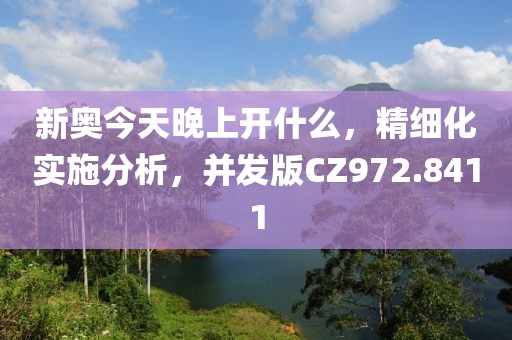 新奥今天晚上开什么，精细化实施分析，并发版CZ972.8411